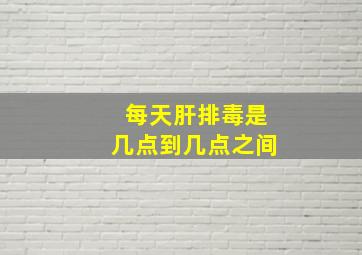 每天肝排毒是
几点到几点之间